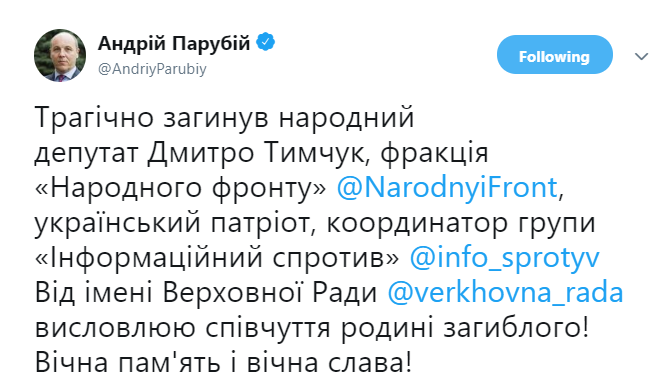 Андрій Парубій
@AndriyParubiy

Following

Трагічно загинув народний депутат Дмитро Тимчук, фракція «Народного фронту» @NarodnyiFront, український патріот, координатор групи «Інформаційний спротив» @info_sprotyv Від імені Верховної Ради @verkhovna_rada висловлюю співчуття родині загиблого! Вічна пам'ять і вічна слава!